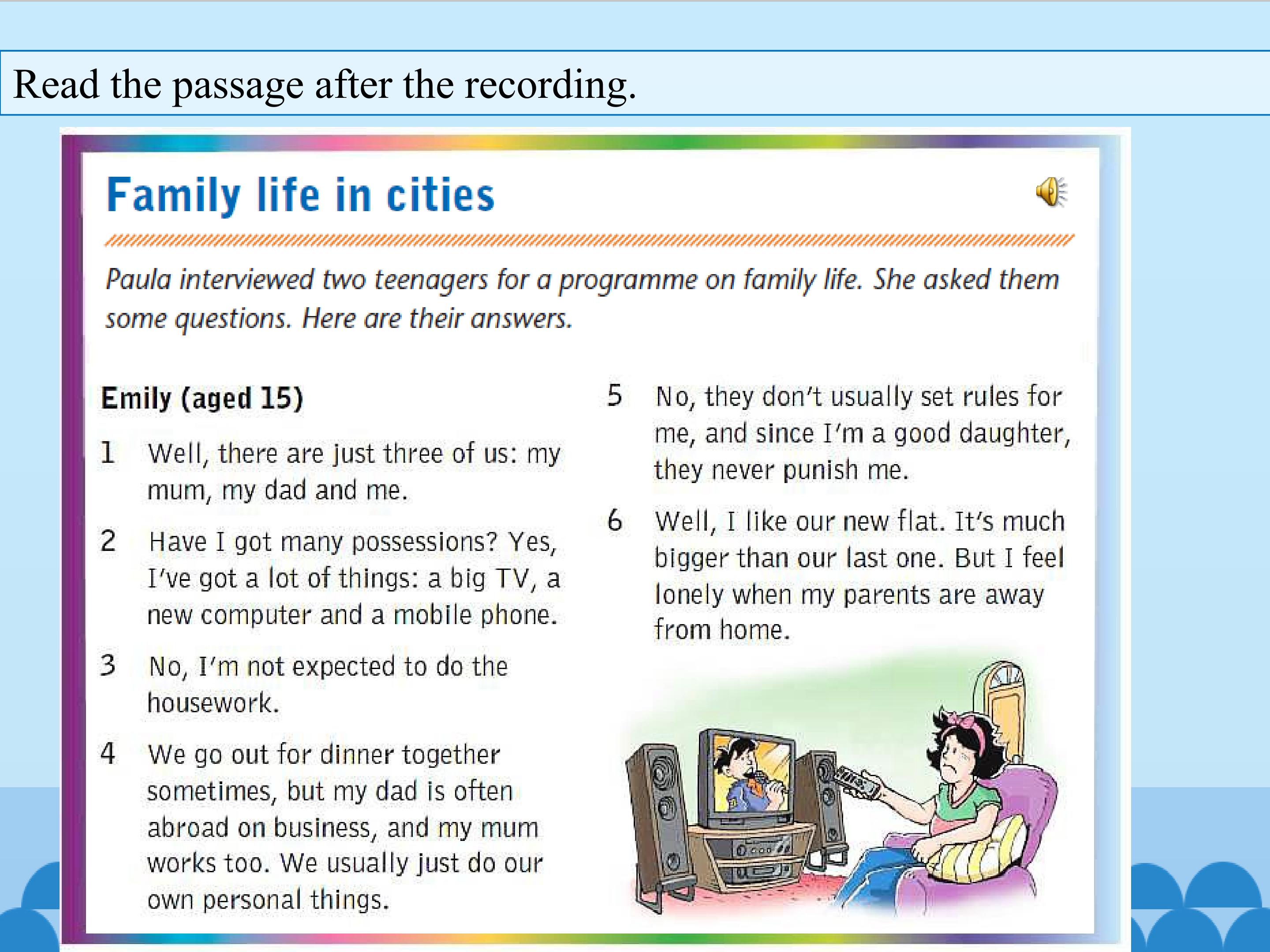 Read the passage after the recording.

Family life in cities

Paula interviewed two teenagers for a programme on family life. She asked them some questions. Here are their answers.

Emily (aged 15)

1 Well, there are just three of us: my mum, my dad and me.

2 Have I got many possessions? Yes, I've got a lot of things: a big TV, a new computer and a mobile phone.

3 No, I'm not expected to do the housework.

4 We go out for dinner together sometimes, but my dad is often abroad on business, and my mum works too. We usually just do our own personal things.

5 No, they don't usually set rules for me, and since I'm a good daughter, they never punish me.

6 Well, I like our new flat. It's much bigger than our last one. But I feel lonely when my parents are away from home.